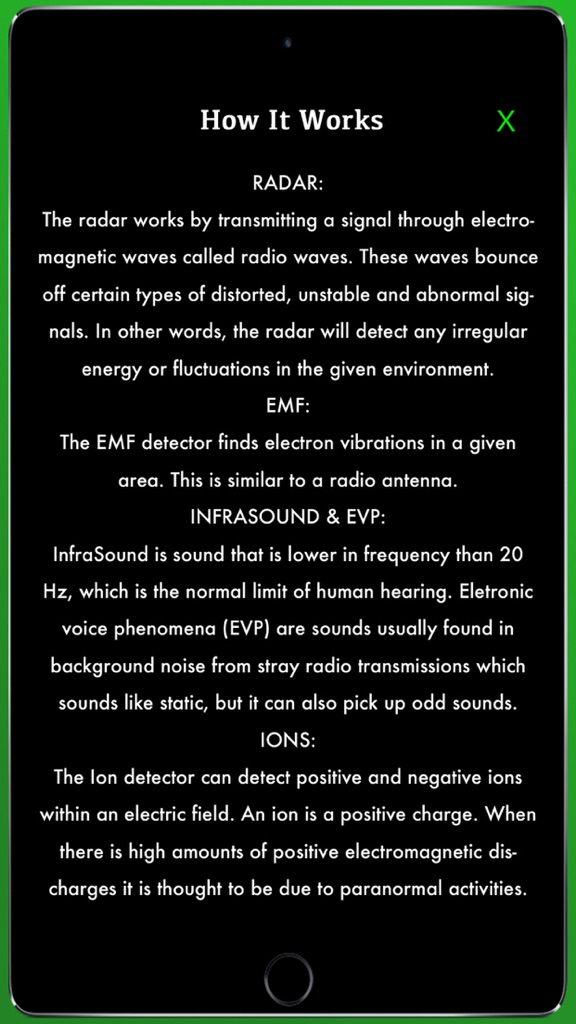 How It Works

X

RADAR:
The radar works by transmitting a signal through electromagnetic waves called radio waves. These waves bounce off certain types of distorted, unstable and abnormal signals. In other words, the radar will detect any irregular energy or fluctuations in the given environment.

EMF:
The EMF detector finds electron vibrations in a given area. This is similar to a radio antenna.

INFRASOUND & EVP:
InfraSound is sound that is lower in frequency than 20 Hz, which is the normal limit of human hearing. Eletronic voice phenomena (EVP) are sounds usually found in background noise from stray radio transmissions which sounds like static, but it can also pick up odd sounds.

IONS:
The Ion detector can detect positive and negative ions within an electric field. An ion is a positive charge. When there is high amounts of positive electromagnetic discharges it is thought to be due to paranormal activities.